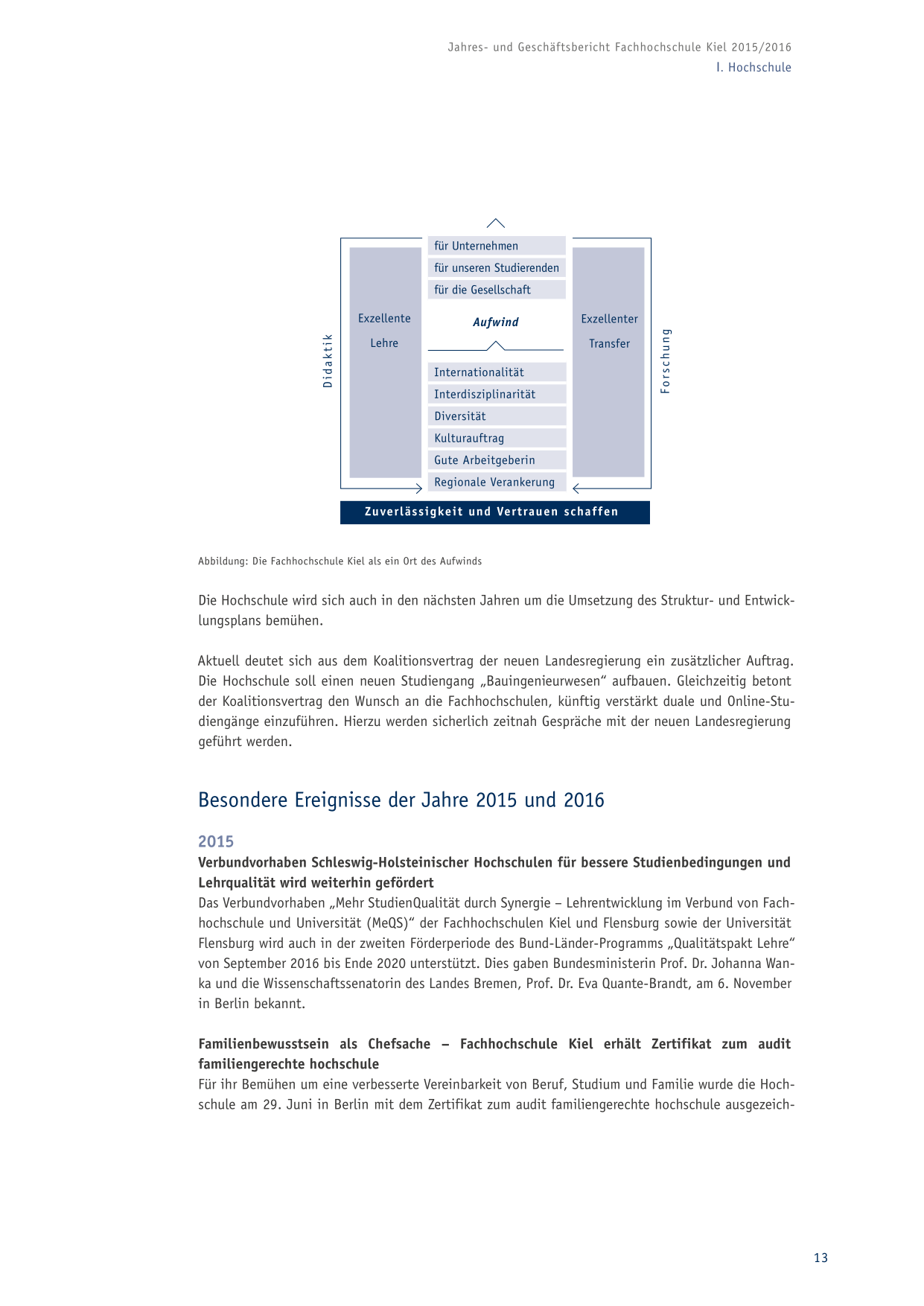 Jahres- und Geschäftsbericht Fachhochschule Kiel 2015/2016
I. Hochschule

Didaktik

Exzellente Lehre

für Unternehmen
für unseren Studierenden
für die Gesellschaft

Aufwind

Internationalität
Interdisziplinarität
Diversität
Kulturauftrag
Gute Arbeitgeberin
Regionale Verankerung

Exzellenter Transfer

Forschung

Zuverlässigkeit und Vertrauen schaffen

Abbildung: Die Fachhochschule Kiel als ein Ort des Aufwinds

Die Hochschule wird sich auch in den nächsten Jahren um die Umsetzung des Struktur- und Entwicklungsplans bemühen.

Aktuell deutet sich aus dem Koalitionsvertrag der neuen Landesregierung ein zusätzlicher Auftrag. Die Hochschule soll einen neuen Studiengang „Bauingenieurwesen“ aufbauen. Gleichzeitig betont der Koalitionsvertrag den Wunsch an die Fachhochschulen, künftig verstärkt duale und Online-Studiengänge einzuführen. Hierzu werden sicherlich zeitnah Gespräche mit der neuen Landesregierung geführt werden.

Besondere Ereignisse der Jahre 2015 und 2016

2015

Verbundvorhaben Schleswig-Holsteinischer Hochschulen für bessere Studienbedingungen und Lehrqualität wird weiterhin gefördert
Das Verbundvorhaben „Mehr StudienQualität durch Synergie – Lehrentwicklung im Verbund von Fachhochschule und Universität (MeQS)“ der Fachhochschulen Kiel und Flensburg sowie der Universität Flensburg wird auch in der zweiten Förderperiode des Bund-Länder-Programms „Qualitätspakt Lehre“ von September 2016 bis Ende 2020 unterstützt. Dies gaben Bundesministerin Prof. Dr. Johanna Wanka und die Wissenschaftssenatorin des Landes Bremen, Prof. Dr. Eva Quante-Brandt, am 6. November in Berlin bekannt.

Familienbewusstsein als Chefsache – Fachhochschule Kiel erhält Zertifikat zum audit familiengerechte hochschule
Für ihr Bemühen um eine verbesserte Vereinbarkeit von Beruf, Studium und Familie wurde die Hochschule am 29. Juni in Berlin mit dem Zertifikat zum audit familiengerechte hochschule ausgezeich-

13